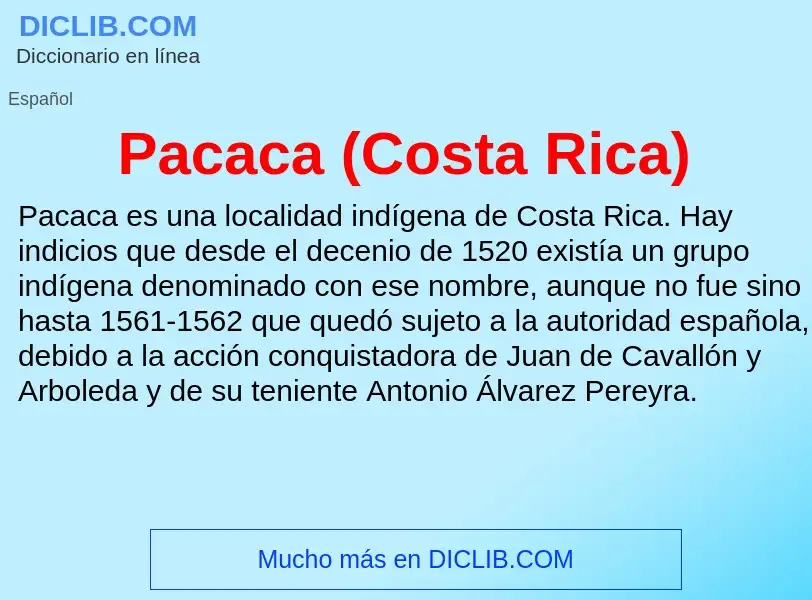 DICLIB.COM
Diccionario en línea

Español

Pacaca (Costa Rica)

Pacaca es una localidad indígena de Costa Rica. Hay indicios que desde el decenio de 1520 existía un grupo indígena denominado con ese nombre, aunque no fue sino hasta 1561-1562 que quedó sujeto a la autoridad española, debido a la acción conquistadora de Juan de Cavallón y Arboleda y de su teniente Antonio Álvarez Pereyra.

Mucho más en DICLIB.COM